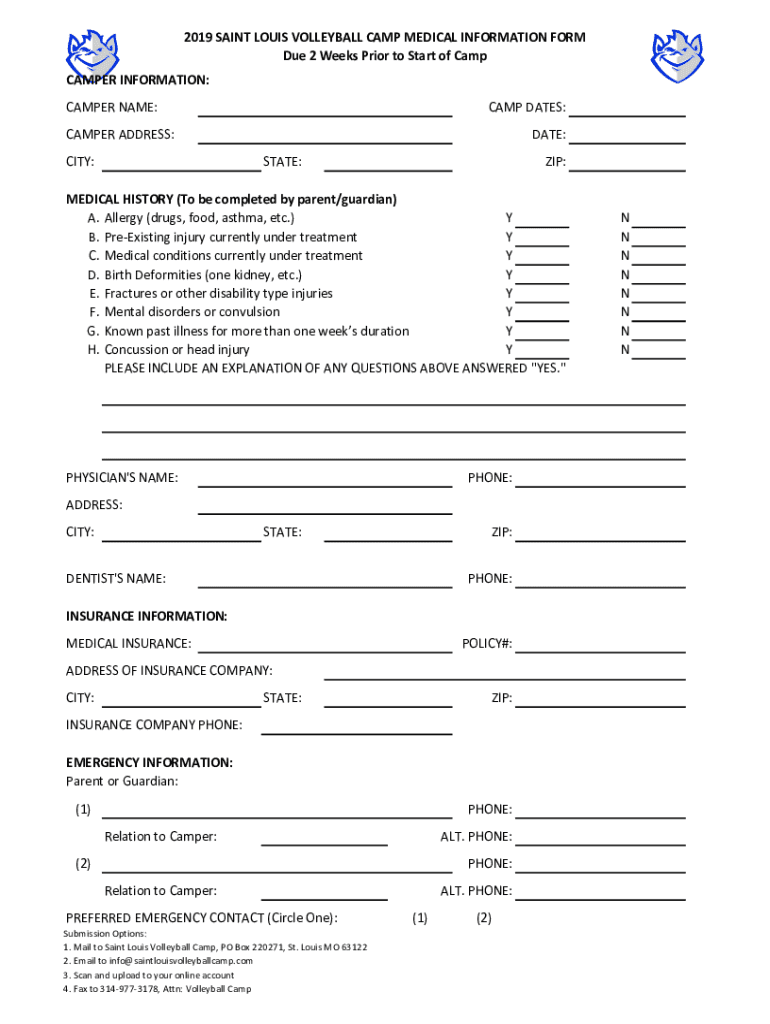 2019 SAINT LOUIS VOLLEYBALL CAMP MEDICAL INFORMATION FORM
Due 2 Weeks Prior to Start of Camp

CAMPER INFORMATION:

CAMPER NAME: CAMP DATES:

CAMPER ADDRESS: DATE:

CITY: STATE: ZIP:

MEDICAL HISTORY (To be completed by parent/guardian)

A. Allergy (drugs, food, asthma, etc.) Y N
B. Pre-Existing injury currently under treatment Y N
C. Medical conditions currently under treatment Y N
D. Birth Deformities (one kidney, etc.) Y N
E. Fractures or other disability type injuries Y N
F. Mental disorders or convulsion Y N
G. Known past illness for more than one week's duration Y N
H. Concussion or head injury Y N

PLEASE INCLUDE AN EXPLANATION OF ANY QUESTIONS ABOVE ANSWERED "YES."

PHYSICIAN'S NAME: PHONE:

ADDRESS:

CITY: STATE: ZIP:

DENTIST'S NAME: PHONE:

INSURANCE INFORMATION:

MEDICAL INSURANCE: POLICY#:

ADDRESS OF INSURANCE COMPANY:

CITY: STATE: ZIP:

INSURANCE COMPANY PHONE:

EMERGENCY INFORMATION:

Parent or Guardian:

(1) PHONE:

Relation to Camper: ALT. PHONE:

(2) PHONE:

Relation to Camper: ALT. PHONE:

PREFERRED EMERGENCY CONTACT (Circle One): (1) (2)

Submission Options:
1. Mail to Saint Louis Volleyball Camp, PO Box 220271, St. Louis MO 63122
2. Email to info@saintlouisvolleyballcamp.com
3. Scan and upload to your online account
4. Fax to 314-977-3178, Attn: Volleyball Camp